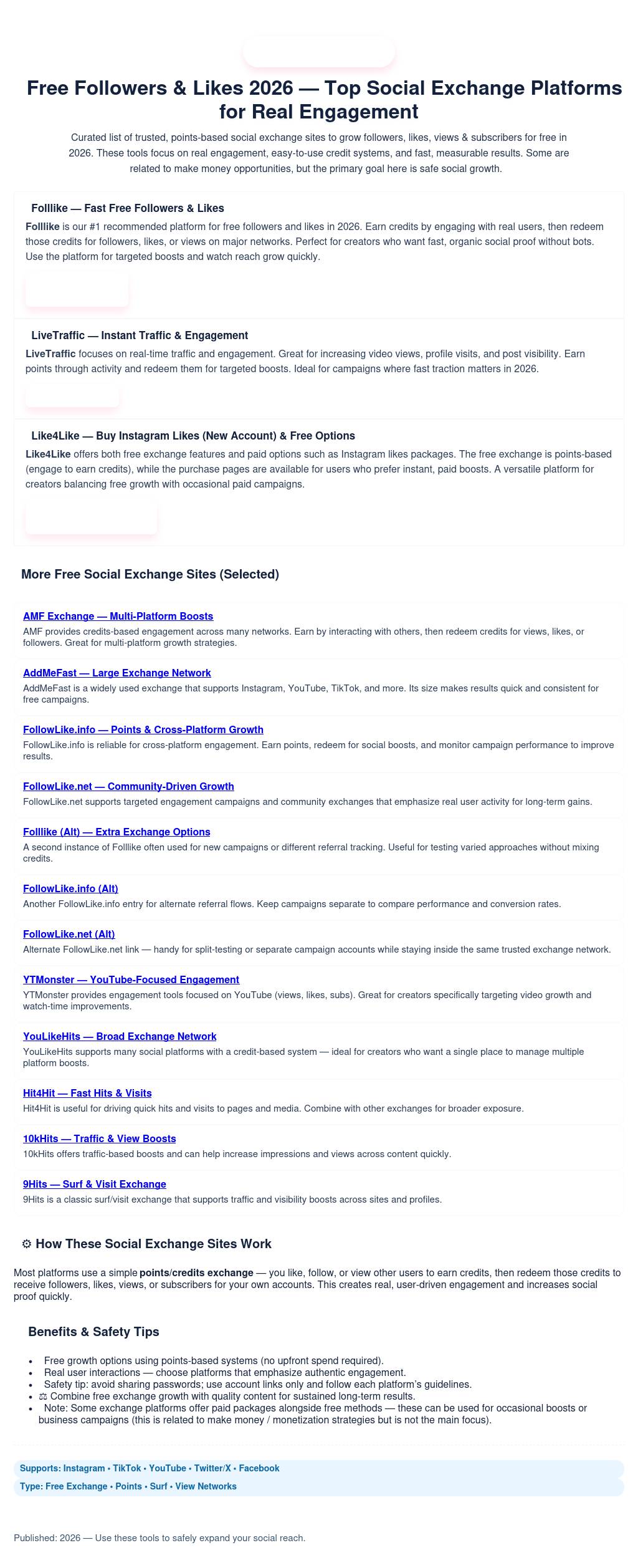 Free Followers & Likes 2026 — Top Social Exchange Platforms for Real Engagement

Curated list of trusted, points-based social exchange sites to grow followers, likes, views & subscribers for free in 2026. These tools focus on real engagement, easy-to-use credit systems, and fast, measurable results. Some are related to make money opportunities, but the primary goal here is safe social growth.

Folllike — Fast Free Followers & Likes

Folllike is our #1 recommended platform for free followers and likes in 2026. Earn credits by engaging with real users, then redeem those credits for followers, likes, or views on major networks. Perfect for creators who want fast, organic social proof without bots. Use the platform for targeted boosts and watch reach grow quickly.

LiveTraffic — Instant Traffic & Engagement

LiveTraffic focuses on real-time traffic and engagement. Great for increasing video views, profile visits, and post visibility. Earn points through activity and redeem them for targeted boosts. Ideal for campaigns where fast traction matters in 2026.

Like4Like — Buy Instagram Likes (New Account) & Free Options

Like4Like offers both free exchange features and paid options such as Instagram likes packages. The free exchange is points-based (engage to earn credits), while the purchase pages are available for users who prefer instant, paid boosts. A versatile platform for creators balancing free growth with occasional paid campaigns.

More Free Social Exchange Sites (Selected)

AMF Exchange — Multi-Platform Boosts
AMF provides credits-based engagement across many networks. Earn by interacting with others, then redeem credits for views, likes, or followers. Great for multi-platform growth strategies.

AddMeFast — Large Exchange Network
AddMeFast is a widely used exchange that supports Instagram, YouTube, TikTok, and more. Its size makes results quick and consistent for free campaigns.

FollowLike.info — Points & Cross-Platform Growth
FollowLike.info is reliable for cross-platform engagement. Earn points, redeem for social boosts, and monitor campaign performance to improve results.

FollowLike.net — Community-Driven Growth
FollowLike.net supports targeted engagement campaigns and community exchanges that emphasize real user activity for long-term gains.

Folllike (Alt) — Extra Exchange Options
A second instance of Folllike often used for new campaigns or different referral tracking. Useful for testing varied approaches without mixing credits.

FollowLike.info (Alt)
Another FollowLike.info entry for alternate referral flows. Keep campaigns separate to compare performance and conversion rates.

FollowLike.net (Alt)
Alternate FollowLike.net link — handy for split-testing or separate campaign accounts while staying inside the same trusted exchange network.

YTMonster — YouTube-Focused Engagement
YTMonster provides engagement tools focused on YouTube (views, likes, subs). Great for creators specifically targeting video growth and watch-time improvements.

YouLikeHits — Broad Exchange Network
YouLikeHits supports many social platforms with a credit-based system — ideal for creators who want a single place to manage multiple platform boosts.

Hit4Hit — Fast Hits & Visits
Hit4Hit is useful for driving quick hits and visits to pages and media. Combine with other exchanges for broader exposure.

10kHits — Traffic & View Boosts
10kHits offers traffic-based boosts and can help increase impressions and views across content quickly.

9Hits — Surf & Visit Exchange
9Hits is a classic surf/visit exchange that supports traffic and visibility boosts across sites and profiles.

⚙ How These Social Exchange Sites Work

Most platforms use a simple points/credits exchange — you like, follow, or view other users to earn credits, then redeem those credits to receive followers, likes, views, or subscribers for your own accounts. This creates real, user-driven engagement and increases social proof quickly.

Benefits & Safety Tips

- Free growth options using points-based systems (no upfront spend required).
- Real user interactions — choose platforms that emphasize authentic engagement.
- Safety tip: avoid sharing passwords; use account links only and follow each platform's guidelines.
- ⚖ Combine free exchange growth with quality content for sustained long-term results.
- Note: Some exchange platforms offer paid packages alongside free methods — these can be used for occasional boosts or business campaigns (this is related to make money / monetization strategies but is not the main focus).

Supports: Instagram • TikTok • YouTube • Twitter/X • Facebook
Type: Free Exchange • Points • Surf • View Networks

Published: 2026 — Use these tools to safely expand your social reach.